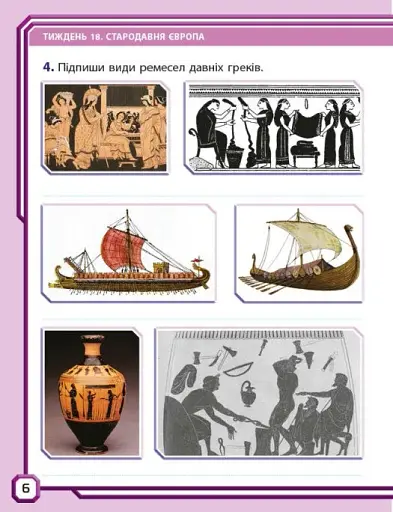 ТИЖДЕНЬ 18. СТАРОДАВНЯ ЄВРОПА

4. Підпиши види ремесел давніх греків.

6